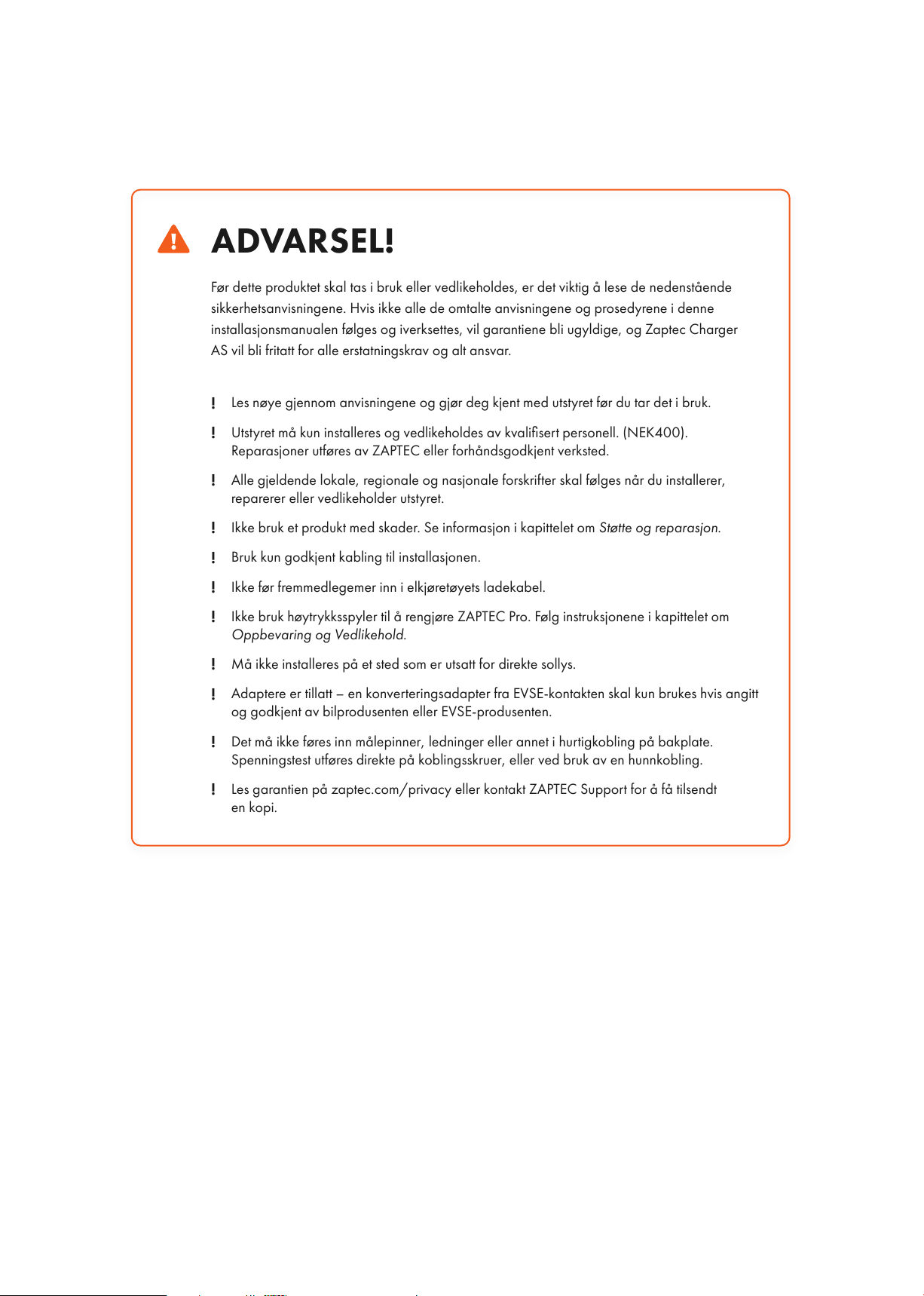 ADVARSEL!

Før dette produktet skal tas i bruk eller vedlikeholdes, er det viktig å lese de nedenstående sikkerhetsanvisningene. Hvis ikke alle de omtalte anvisningene og prosedyrene i denne installasjonsmanualen følges og iverksettes, vil garantiene bli ugyldige, og Zaptec Charger AS vil bli fritatt for alle erstatningskrav og alt ansvar.

! Les nøye gjennom anvisningene og gjør deg kjent med utstyret før du tar det i bruk.

! Utstyret må kun installeres og vedlikeholdes av kvalifisert personell. (NEK400). Reparasjoner utføres av ZAPTEC eller forhåndsgodkjent verksted.

! Alle gjeldende lokale, regionale og nasjonale forskrifter skal følges når du installerer, reparerer eller vedlikeholder utstyret.

! Ikke bruk et produkt med skader. Se informasjon i kapittelet om Støtte og reparasjon.

! Bruk kun godkjent kabling til installasjonen.

! Ikke før fremmedlegemer inn i elkjøretøyets ladekabel.

! Ikke bruk høytrykksspyler til å rengjøre ZAPTEC Pro. Følg instruksjonene i kapittelet om Oppbevaring og Vedlikehold.

! Må ikke installeres på et sted som er utsatt for direkte sollys.

! Adaptere er tillatt – en konverteringsadapter fra EVSE-kontakten skal kun brukes hvis angitt og godkjent av bilprodusenten eller EVSE-produsenten.

! Det må ikke føres inn målepinner, ledninger eller annet i hurtigkobling på bakplate. Spenningstest utføres direkte på koblingsskruer, eller ved bruk av en hunnkobling.

! Les garantien på zaptec.com/privacy eller kontakt ZAPTEC Support for å få tilsendt en kopi.